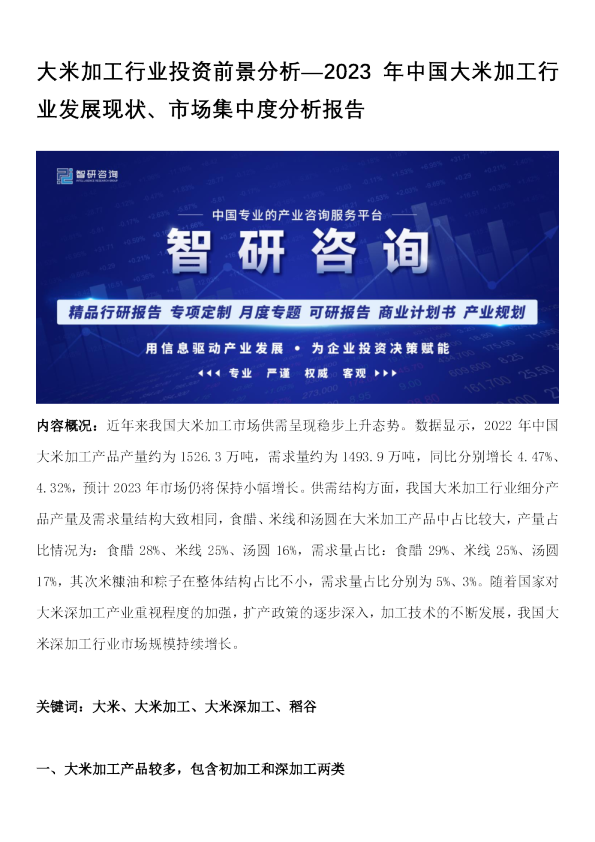 大米加工行业投资前景分析—2023年中国大米加工行业发展现状、市场集中度分析报告

智研咨询

中国专业的产业咨询服务平台

智研咨询

精品行研报告 专项定制 月度专题 可研报告 商业计划书 产业规划

用信息驱动产业发展 • 为企业投资决策赋能

专业 严谨 权威 客观

内容概况：近年来我国大米加工市场供需呈现稳步上升态势。数据显示，2022年中国大米加工产品产量约为1526.3万吨，需求量约为1493.9万吨，同比分别增长4.47%、4.32%，预计2023年市场仍将保持小幅增长。供需结构方面，我国大米加工行业细分产品产量及需求量结构大致相同，食醋、米线和汤圆在大米加工产品中占比较大，产量占比情况为：食醋28%、米线25%、汤圆16%，需求量占比：食醋29%、米线25%、汤圆17%，其次米糠油和粽子在整体结构占比不小，需求量占比分别为5%、3%。随着国家对大米深加工产业重视程度的加强，扩产政策的逐步深入，加工技术的不断发展，我国大米深加工行业市场规模持续增长。

关键词：大米、大米加工、大米深加工、稻谷

一、大米加工产品较多，包含初加工和深加工两类